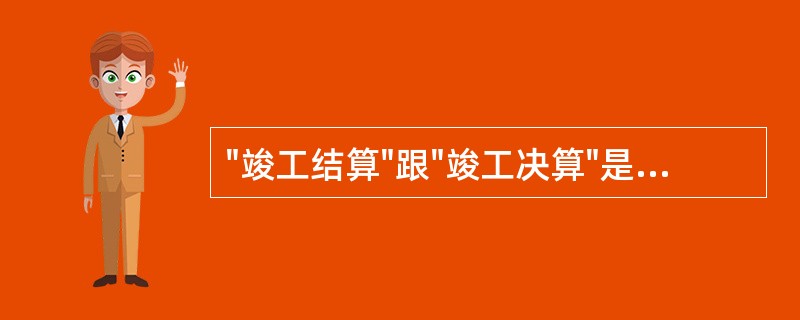 "竣工结算"跟"竣工决算"是...